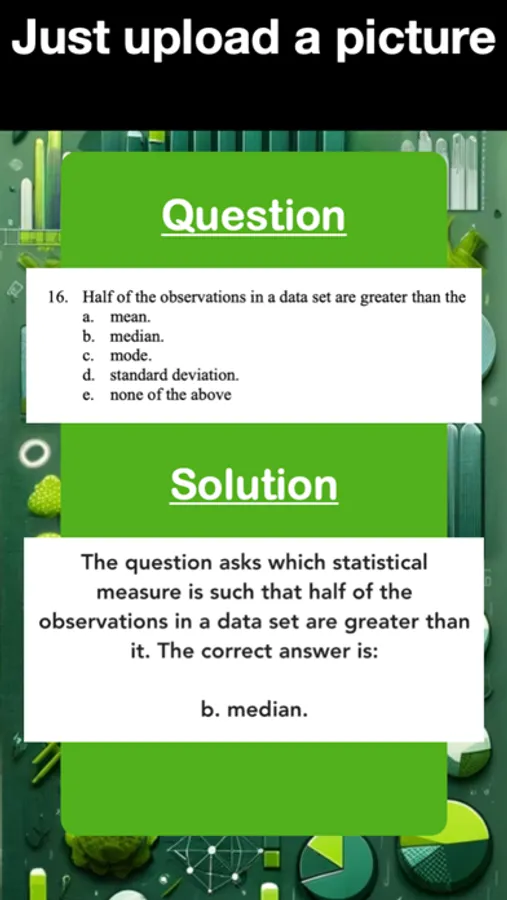 Just upload a picture

Question

16. Half of the observations in a data set are greater than the
a. mean.
b. median.
c. mode.
d. standard deviation.
e. none of the above

Solution

The question asks which statistical measure is such that half of the observations in a data set are greater than it. The correct answer is:

b. median.